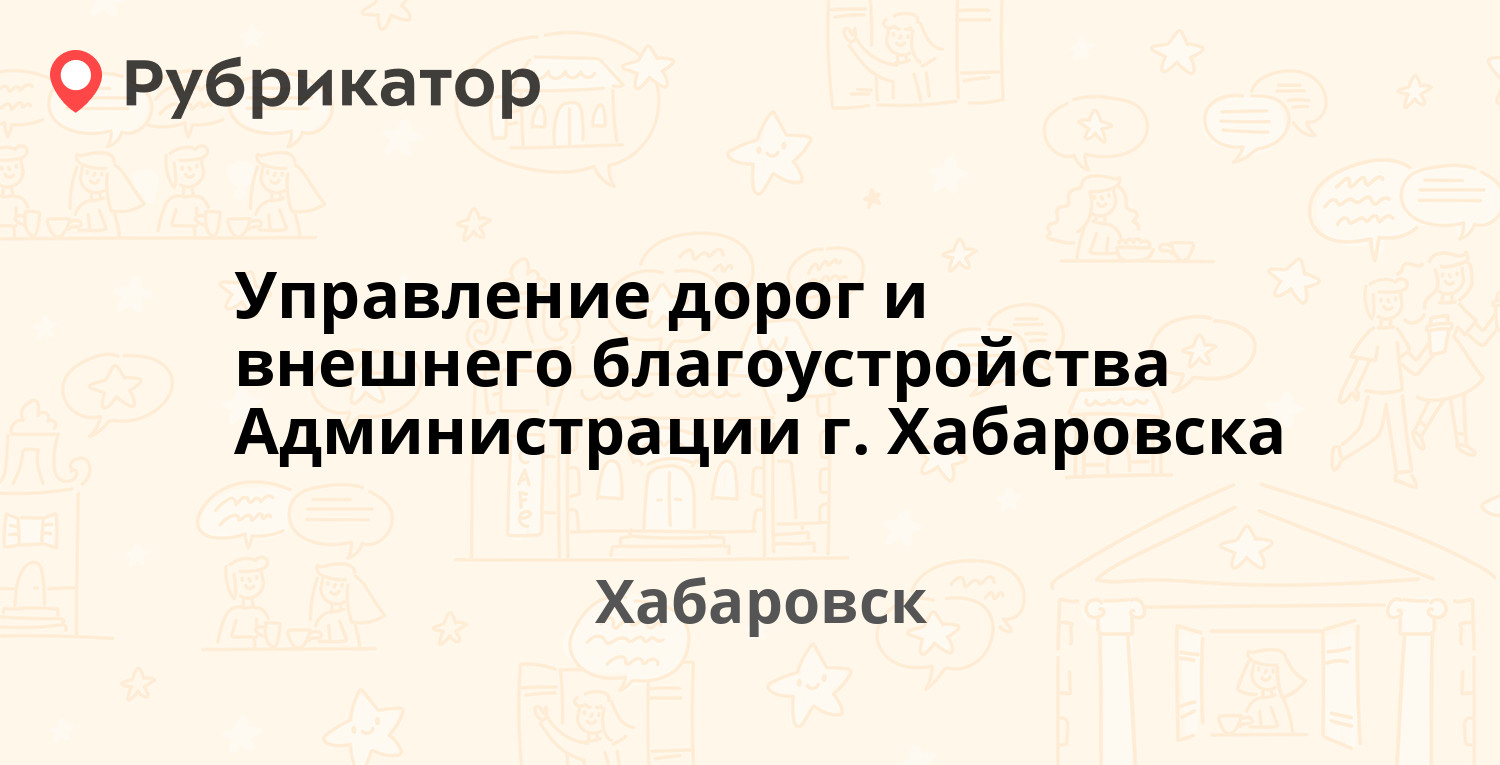 Рубрикатор

Управление дорог и внешнего благоустройства Администрации г. Хабаровска

Хабаровск